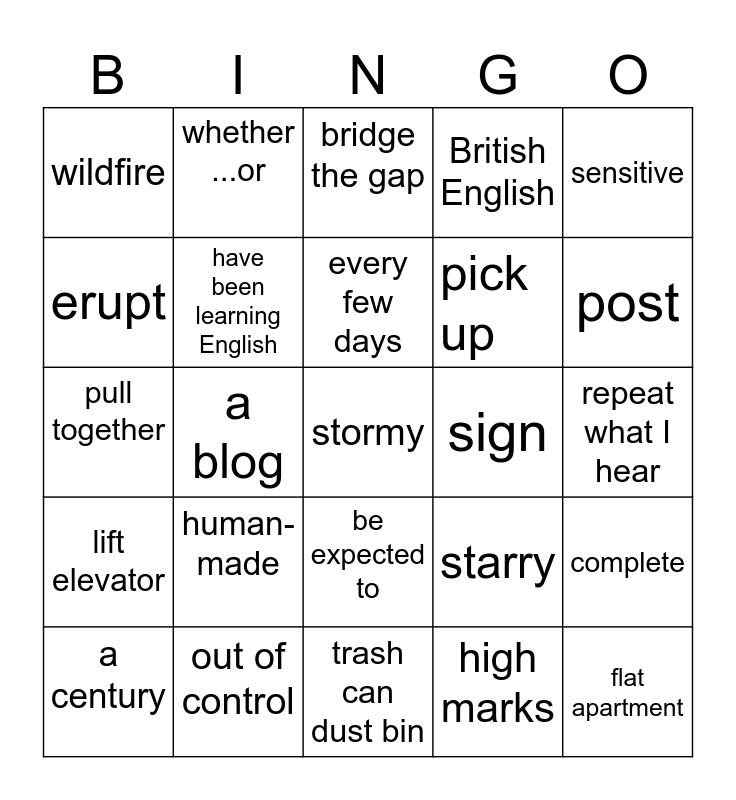 | B | I | N | G | O |
|---|---|---|---|---|
| wildfire | whether ...or | bridge the gap | British English | sensitive |
| erupt | have been learning English | every few days | pick up | post |
| pull together | a blog | stormy | sign | repeat what I hear |
| lift elevator | human-made | be expected to | starry | complete |
| a century | out of control | trash can dust bin | high marks | flat apartment |